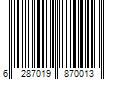 6 287019 870013